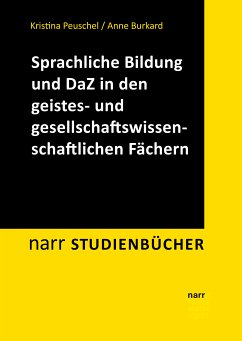 Kristina Peuschel / Anne Burkard

Sprachliche Bildung und DaZ in den geistes- und gesellschaftswissenschaftlichen Fächern

narr STUDIENBÜCHER

narr